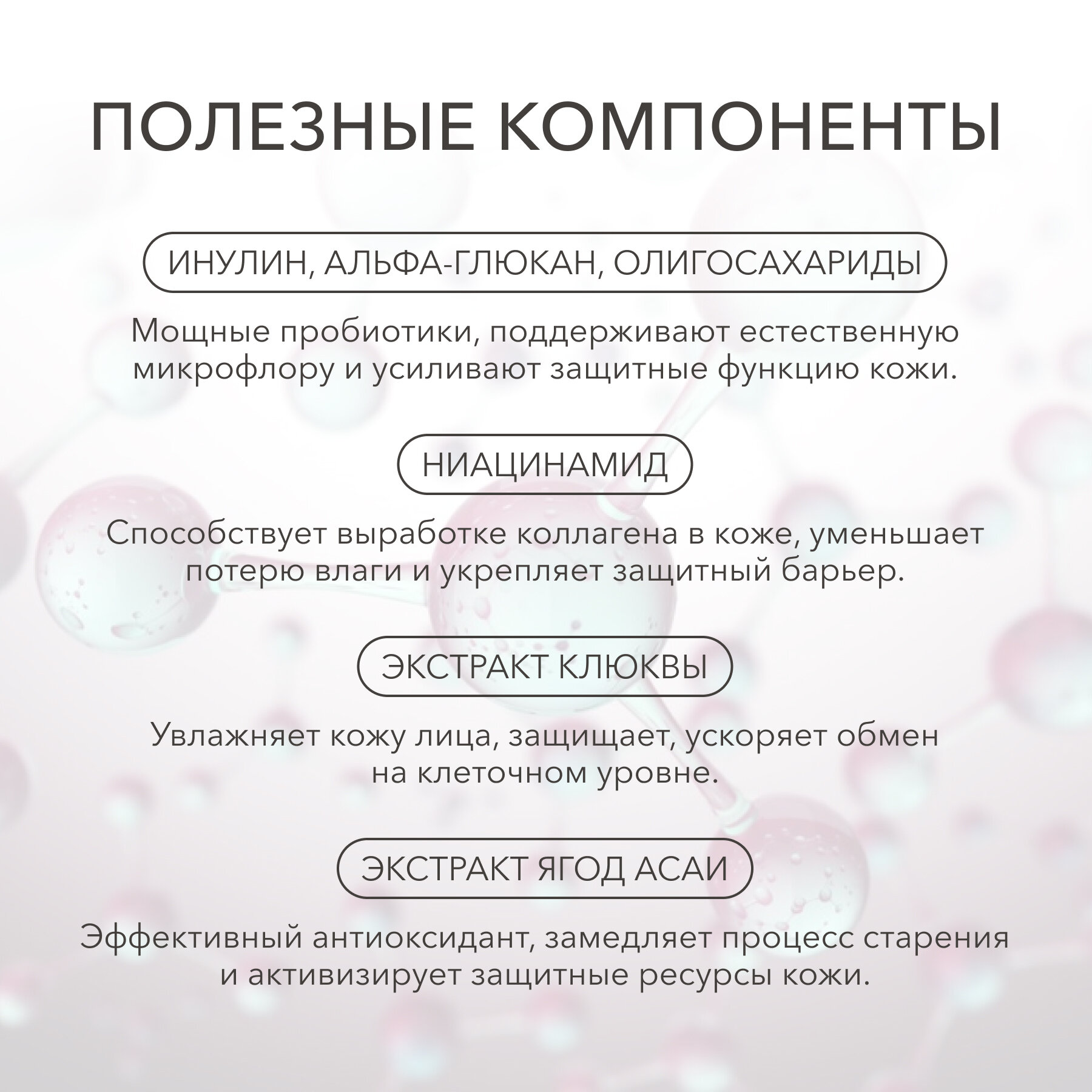 ПОЛЕЗНЫЕ КОМПОНЕНТЫ

ИНУЛИН, АЛЬФА-ГЛЮКАН, ОЛИГОСАХАРИДЫ

Мощные пробиотики, поддерживают естественную микрофлору и усиливают защитные функцию кожи.

НИАЦИНАМИД

Способствует выработке коллагена в коже, уменьшает потерю влаги и укрепляет защитный барьер.

ЭКСТРАКТ КЛЮКВЫ

Увлажняет кожу лица, защищает, ускоряет обмен на клеточном уровне.

ЭКСТРАКТ ЯГОД АСАИ

Эффективный антиоксидант, замедляет процесс старения и активизирует защитные ресурсы кожи.